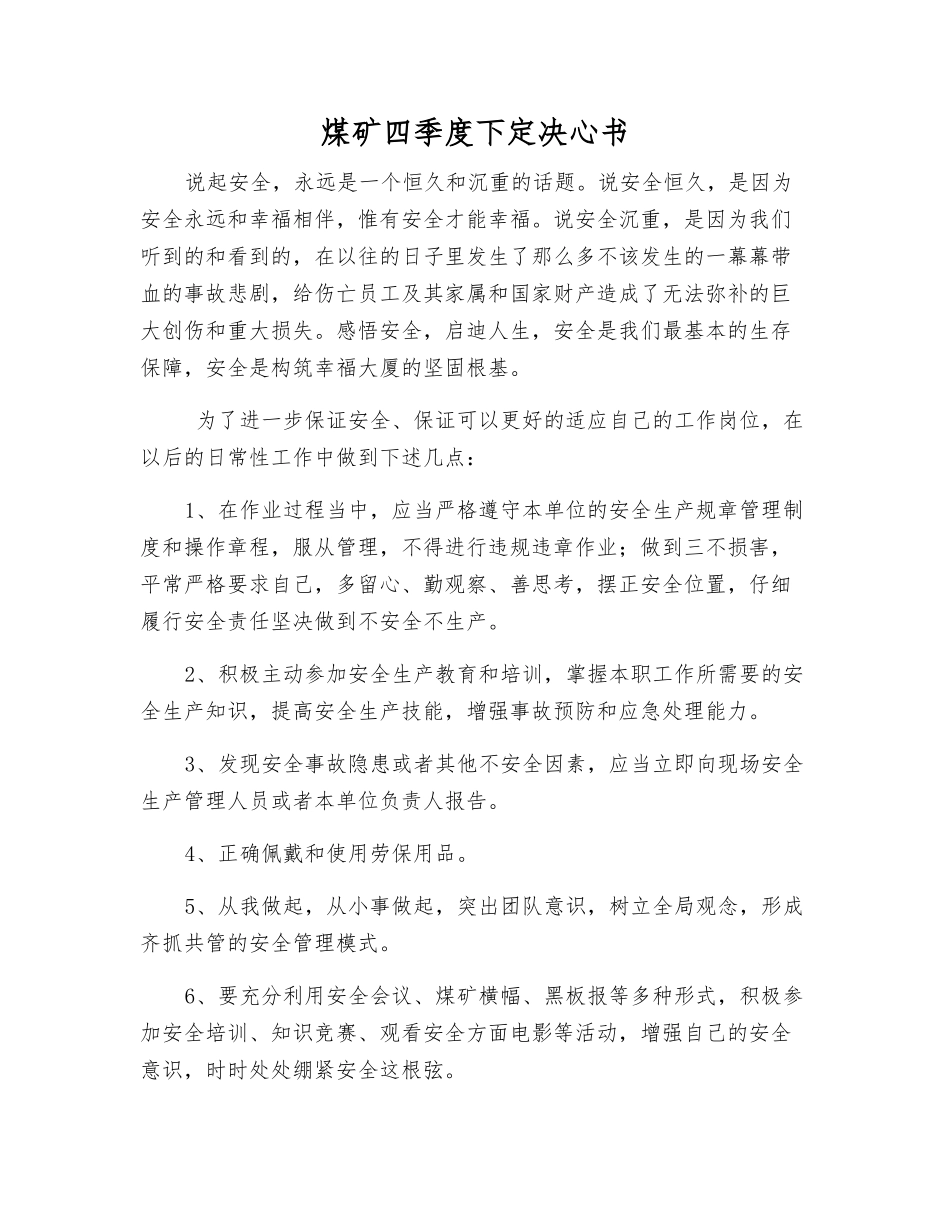 煤矿四季度下定决心书

说起安全，永远是一个恒久和沉重的话题。说安全恒久，是因为安全永远和幸福相伴，惟有安全才能幸福。说安全沉重，是因为我们听到的和看到的，在以往的日子里发生了那么多不该发生的一幕幕带血的事故悲剧，给伤亡员工及其家属和国家财产造成了无法弥补的巨大创伤和重大损失。感悟安全，启迪人生，安全是我们最基本的生存保障，安全是构筑幸福大厦的坚固根基。

为了进一步保证安全、保证可以更好的适应自己的工作岗位，在以后的日常性工作中做到下述几点：

1、在作业过程当中，应当严格遵守本单位的安全生产规章管理制度和操作章程，服从管理，不得进行违规违章作业；做到三不损害，平常严格要求自己，多留心、勤观察、善思考，摆正安全位置，仔细履行安全责任坚决做到不安全不生产。

2、积极主动参加安全生产教育和培训，掌握本职工作所需要的安全生产知识，提高安全生产技能，增强事故预防和应急处理能力。

3、发现安全事故隐患或者其他不安全因素，应当立即向现场安全生产管理人员或者本单位负责人报告。

4、正确佩戴和使用劳保用品。

5、从我做起，从小事做起，突出团队意识，树立全局观念，形成齐抓共管的安全管理模式。

6、要充分利用安全会议、煤矿横幅、黑板报等多种形式，积极参加安全培训、知识竞赛、观看安全方面电影等活动，增强自己的安全意识，时时处处绷紧安全这根弦。